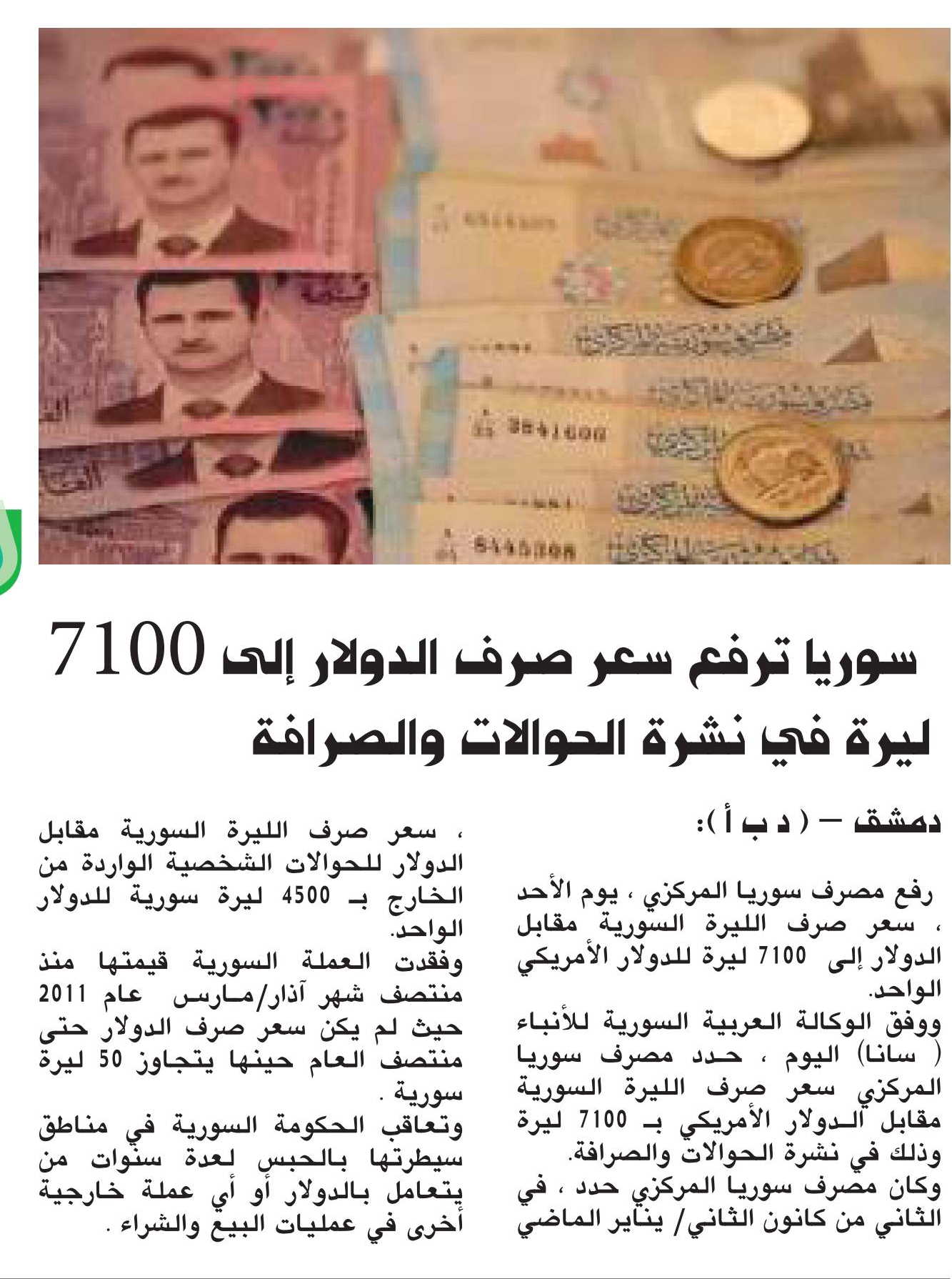 سوريا ترفع سعر صرف الدولار إلى 7100 ليرة في نشرة الحوالات والصرافة

دمشق – ( د ب أ ):

رفع مصرف سوريا المركزي ، يوم الأحد ، سعر صرف الليرة السورية مقابل الدولار إلى 7100 ليرة للدولار الأمريكي الواحد.
ووفق الوكالة العربية السورية للأنباء ( سانا) اليوم ، حدد مصرف سوريا المركزي سعر صرف الليرة السورية مقابل الدولار الأمريكي بـ 7100 ليرة وذلك في نشرة الحوالات والصرافة.
وكان مصرف سوريا المركزي حدد ، في الثاني من كانون الثاني/ يناير الماضي ، سعر صرف الليرة السورية مقابل الدولار للحوالات الشخصية الواردة من الخارج بـ 4500 ليرة سورية للدولار الواحد.
وفقدت العملة السورية قيمتها منذ منتصف شهر آذار/مارس عام 2011 حيث لم يكن سعر صرف الدولار حتى منتصف العام حينها يتجاوز 50 ليرة سورية .
وتعاقب الحكومة السورية في مناطق سيطرتها بالحبس لعدة سنوات من يتعامل بالدولار أو أي عملة خارجية أخرى في عمليات البيع والشراء .